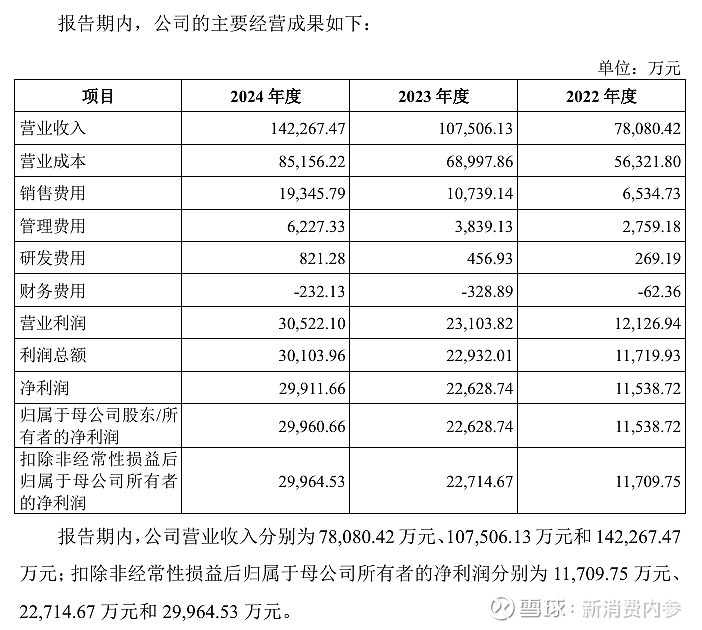 报告期内，公司的主要经营成果如下：

单位：万元

| 项目 | 2024 年度 | 2023 年度 | 2022 年度 |
|---|---|---|---|
| 营业收入 | 142,267.47 | 107,506.13 | 78,080.42 |
| 营业成本 | 85,156.22 | 68,997.86 | 56,321.80 |
| 销售费用 | 19,345.79 | 10,739.14 | 6,534.73 |
| 管理费用 | 6,227.33 | 3,839.13 | 2,759.18 |
| 研发费用 | 821.28 | 456.93 | 269.19 |
| 财务费用 | -232.13 | -328.89 | -62.36 |
| 营业利润 | 30,522.10 | 23,103.82 | 12,126.94 |
| 利润总额 | 30,103.96 | 22,932.01 | 11,719.93 |
| 净利润 | 29,911.66 | 22,628.74 | 11,538.72 |
| 归属于母公司股东/所有者的净利润 | 29,960.66 | 22,628.74 | 11,538.72 |
| 扣除非经常性损益后归属于母公司所有者的净利润 | 29,964.53 | 22,714.67 | 11,709.75 |

报告期内，公司营业收入分别为 78,080.42 万元、107,506.13 万元和 142,267.47 万元；扣除非经常性损益后归属于母公司所有者的净利润分别为 11,709.75 万元、22,714.67 万元和 29,964.53 万元。

雪球：新消费内参